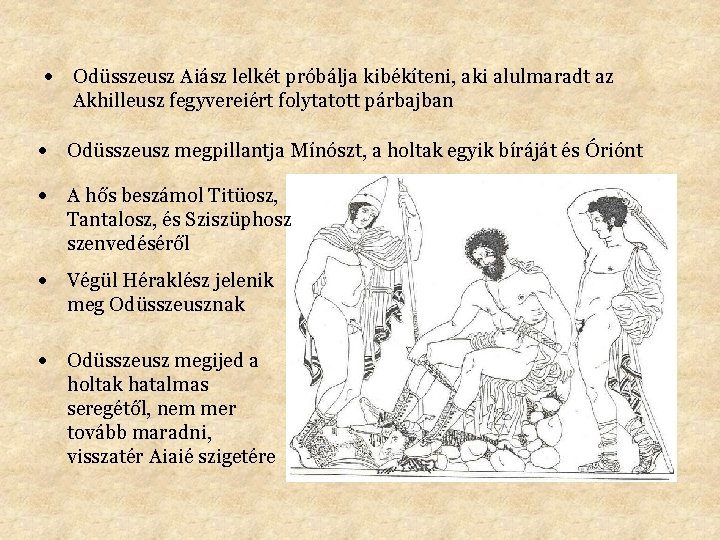 • Odüsszeusz Aiász lelkét próbálja kibékíteni, aki alulmaradt az Akhilleusz fegyvereiért folytatott párbajban

• Odüsszeusz megpillantja Mínószt, a holtak egyik bíráját és Óriónt

• A hős beszámol Titüosz, Tantalosz, és Sziszüphosz szenvedéséről

• Végül Héraklész jelenik meg Odüsszeusznak

• Odüsszeusz megijed a holtak hatalmas seregétől, nem mer tovább maradni, visszatér Aiaié szigetére